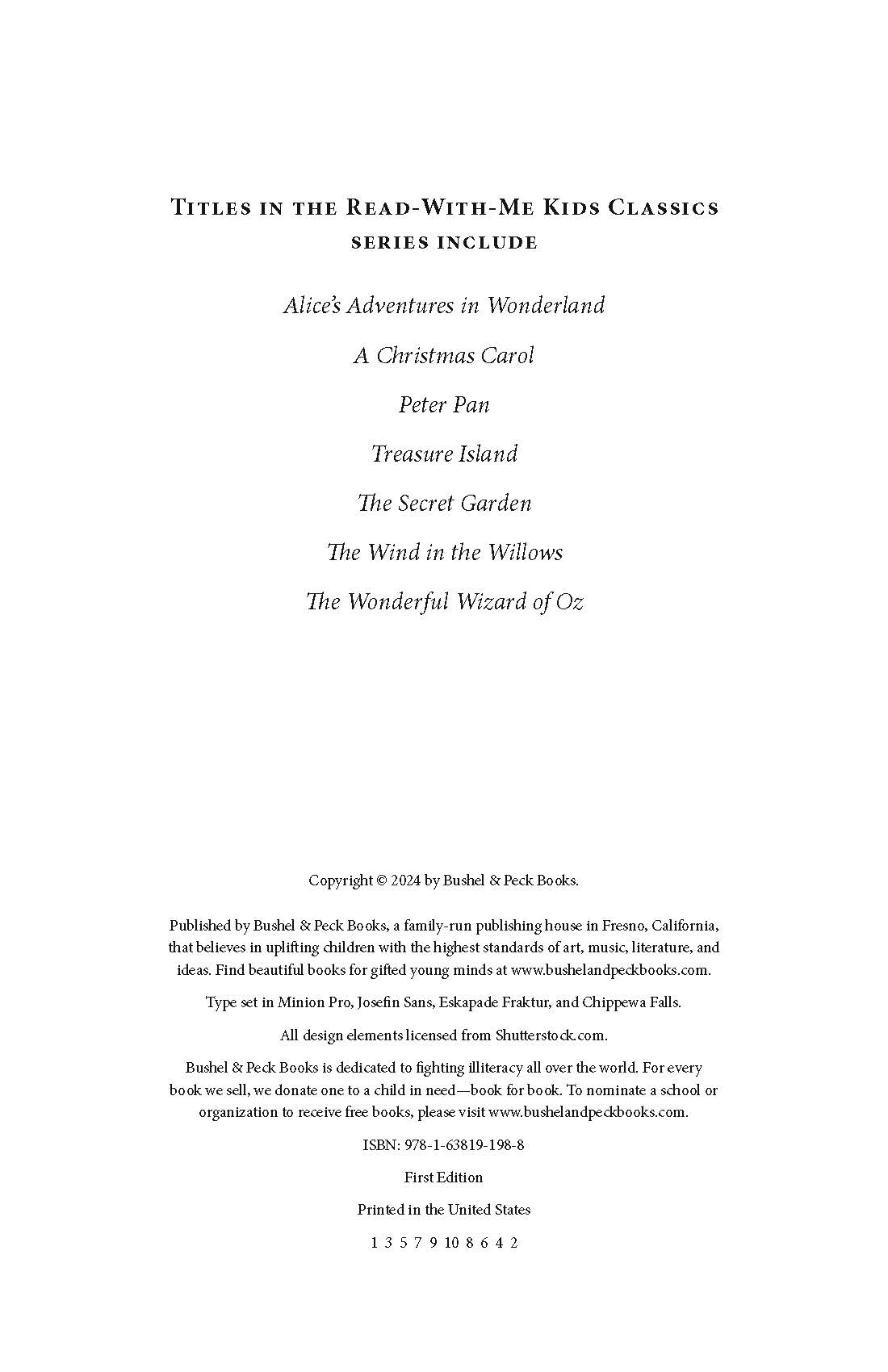 Titles in the Read-With-Me Kids Classics series include

Alice's Adventures in Wonderland

A Christmas Carol

Peter Pan

Treasure Island

The Secret Garden

The Wind in the Willows

The Wonderful Wizard of Oz

Copyright © 2024 by Bushel & Peck Books.

Published by Bushel & Peck Books, a family-run publishing house in Fresno, California, that believes in uplifting children with the highest standards of art, music, literature, and ideas. Find beautiful books for gifted young minds at www.bushelandpeckbooks.com.

Type set in Minion Pro, Josefin Sans, Eskapade Fraktur, and Chippewa Falls.

All design elements licensed from Shutterstock.com.

Bushel & Peck Books is dedicated to fighting illiteracy all over the world. For every book we sell, we donate one to a child in need—book for book. To nominate a school or organization to receive free books, please visit www.bushelandpeckbooks.com.

ISBN: 978-1-63819-198-8

First Edition

Printed in the United States

1 3 5 7 9 10 8 6 4 2